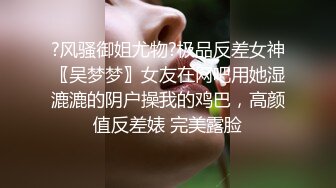 ?风骚御姐尤物?极品反差女神〖吴梦梦〗女友在网吧用她湿漉漉的阴户操我的鸡巴，高颜值反差婊 完美露脸